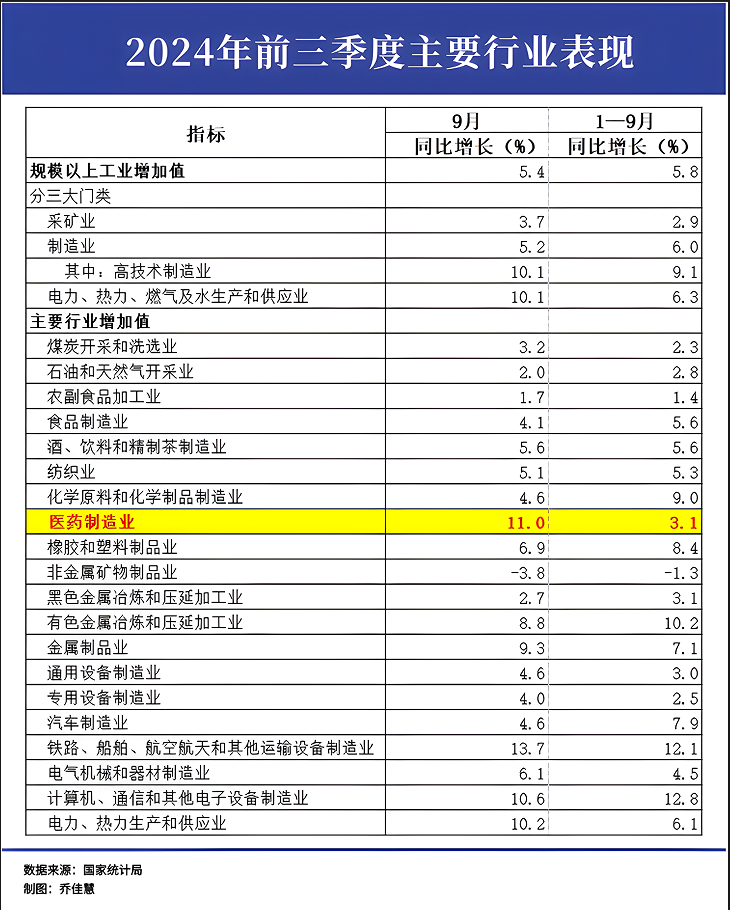 2024年前三季度主要行业表现

| 指标 | 9月 同比增长（%） | 1—9月 同比增长（%） |
|---|---|---|
| 规模以上工业增加值 | 5.4 | 5.8 |
| 分三大门类 | | |
| 采矿业 | 3.7 | 2.9 |
| 制造业 | 5.2 | 6.0 |
| 其中：高技术制造业 | 10.1 | 9.1 |
| 电力、热力、燃气及水生产和供应业 | 10.1 | 6.3 |
| 主要行业增加值 | | |
| 煤炭开采和洗选业 | 3.2 | 2.3 |
| 石油和天然气开采业 | 2.0 | 2.8 |
| 农副食品加工业 | 1.7 | 1.4 |
| 食品制造业 | 4.1 | 5.6 |
| 酒、饮料和精制茶制造业 | 5.6 | 5.6 |
| 纺织业 | 5.1 | 5.3 |
| 化学原料和化学制品制造业 | 4.6 | 9.0 |
| 医药制造业 | 11.0 | 3.1 |
| 橡胶和塑料制品业 | 6.9 | 8.4 |
| 非金属矿物制品业 | -3.8 | -1.3 |
| 黑色金属冶炼和压延加工业 | 2.7 | 3.1 |
| 有色金属冶炼和压延加工业 | 8.8 | 10.2 |
| 金属制品业 | 9.3 | 7.1 |
| 通用设备制造业 | 4.6 | 3.0 |
| 专用设备制造业 | 4.0 | 2.5 |
| 汽车制造业 | 4.6 | 7.9 |
| 铁路、船舶、航空航天和其他运输设备制造业 | 13.7 | 12.1 |
| 电气机械和器材制造业 | 6.1 | 4.5 |
| 计算机、通信和其他电子设备制造业 | 10.6 | 12.8 |
| 电力、热力生产和供应业 | 10.2 | 6.1 |

数据来源：国家统计局
制图：乔佳慧